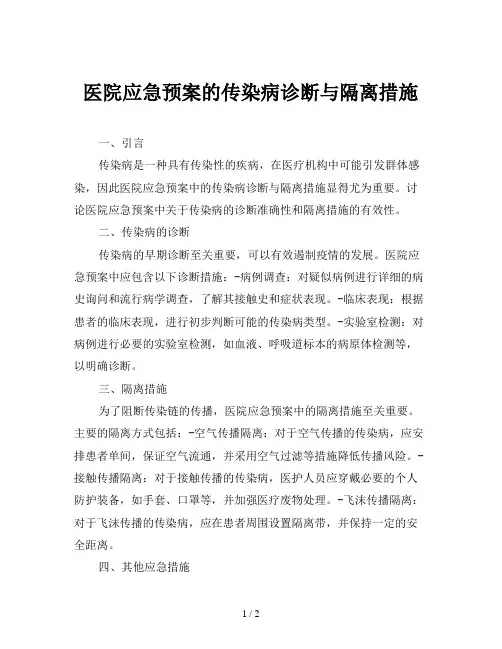 医院应急预案的传染病诊断与隔离措施

一、引言

传染病是一种具有传染性的疾病，在医疗机构中可能引发群体感染，因此医院应急预案中的传染病诊断与隔离措施显得尤为重要。讨论医院应急预案中关于传染病的诊断准确性和隔离措施的有效性。

二、传染病的诊断

传染病的早期诊断至关重要，可以有效遏制疫情的发展。医院应急预案中应包含以下诊断措施：-病例调查：对疑似病例进行详细的病史询问和流行病学调查，了解其接触史和症状表现。-临床表现：根据患者的临床表现，进行初步判断可能的传染病类型。-实验室检测：对病例进行必要的实验室检测，如血液、呼吸道标本的病原体检测等，以明确诊断。

三、隔离措施

为了阻断传染链的传播，医院应急预案中的隔离措施至关重要。主要的隔离方式包括：-空气传播隔离：对于空气传播的传染病，应安排患者单间，保证空气流通，并采用空气过滤等措施降低传播风险。-接触传播隔离：对于接触传播的传染病，医护人员应穿戴必要的个人防护装备，如手套、口罩等，并加强医疗废物处理。-飞沫传播隔离：对于飞沫传播的传染病，应在患者周围设置隔离带，并保持一定的安全距离。

四、其他应急措施

1 / 2